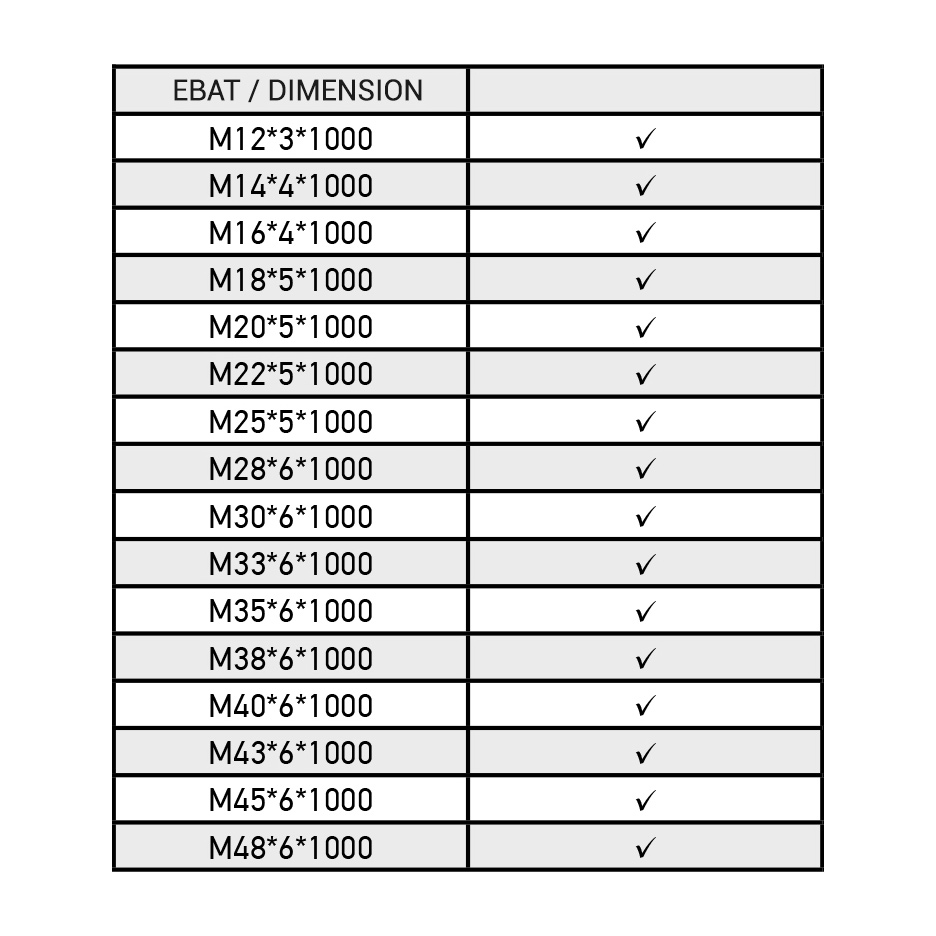 | EBAT / DIMENSION | |
|---|---|
| M12\*3\*1000 | ✓ |
| M14\*4\*1000 | ✓ |
| M16\*4\*1000 | ✓ |
| M18\*5\*1000 | ✓ |
| M20\*5\*1000 | ✓ |
| M22\*5\*1000 | ✓ |
| M25\*5\*1000 | ✓ |
| M28\*6\*1000 | ✓ |
| M30\*6\*1000 | ✓ |
| M33\*6\*1000 | ✓ |
| M35\*6\*1000 | ✓ |
| M38\*6\*1000 | ✓ |
| M40\*6\*1000 | ✓ |
| M43\*6\*1000 | ✓ |
| M45\*6\*1000 | ✓ |
| M48\*6\*1000 | ✓ |